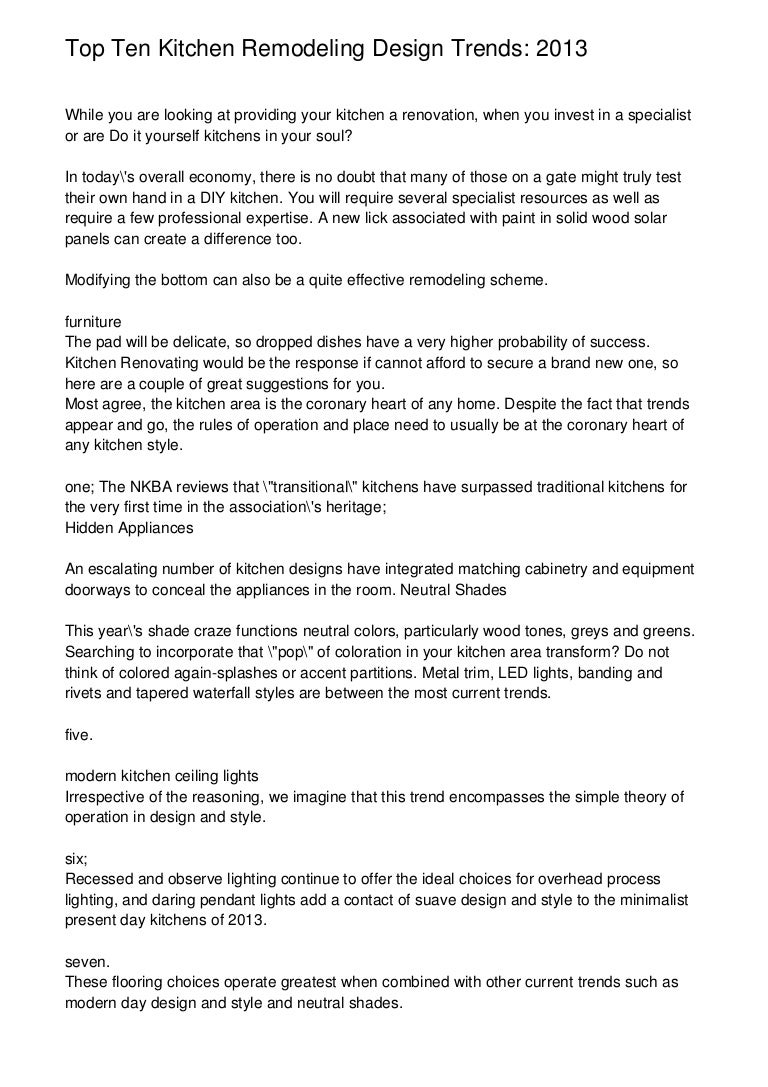 Top Ten Kitchen Remodeling Design Trends: 2013

While you are looking at providing your kitchen a renovation, when you invest in a specialist or are Do it yourself kitchens in your soul?

In today\'s overall economy, there is no doubt that many of those on a gate might truly test their own hand in a DIY kitchen. You will require several specialist resources as well as require a few professional expertise. A new lick associated with paint in solid wood solar panels can create a difference too.

Modifying the bottom can also be a quite effective remodeling scheme.

furniture
The pad will be delicate, so dropped dishes have a very higher probability of success. Kitchen Renovating would be the response if cannot afford to secure a brand new one, so here are a couple of great suggestions for you.
Most agree, the kitchen area is the coronary heart of any home. Despite the fact that trends appear and go, the rules of operation and place need to usually be at the coronary heart of any kitchen style.

one; The NKBA reviews that \"transitional\" kitchens have surpassed traditional kitchens for the very first time in the association\'s heritage;
Hidden Appliances

An escalating number of kitchen designs have integrated matching cabinetry and equipment doorways to conceal the appliances in the room. Neutral Shades

This year\'s shade craze functions neutral colors, particularly wood tones, greys and greens. Searching to incorporate that \"pop\" of coloration in your kitchen area transform? Do not think of colored again-splashes or accent partitions. Metal trim, LED lights, banding and rivets and tapered waterfall styles are between the most current trends.

five.

modern kitchen ceiling lights
Irrespective of the reasoning, we imagine that this trend encompasses the simple theory of operation in design and style.

six;
Recessed and observe lighting continue to offer the ideal choices for overhead process lighting, and daring pendant lights add a contact of suave design and style to the minimalist present day kitchens of 2013.

seven.
These flooring choices operate greatest when combined with other current trends such as modern day design and style and neutral shades.